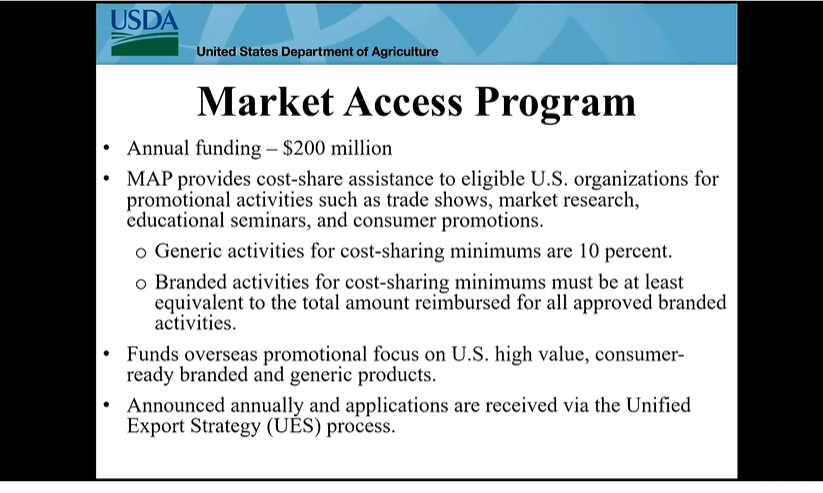 USDA
United States Department of Agriculture

Market Access Program

• Annual funding – \$200 million
• MAP provides cost-share assistance to eligible U.S. organizations for promotional activities such as trade shows, market research, educational seminars, and consumer promotions.
  o Generic activities for cost-sharing minimums are 10 percent.
  o Branded activities for cost-sharing minimums must be at least equivalent to the total amount reimbursed for all approved branded activities.
• Funds overseas promotional focus on U.S. high value, consumer-ready branded and generic products.
• Announced annually and applications are received via the Unified Export Strategy (UES) process.